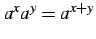 $a^x a^y = a^{x+y}$